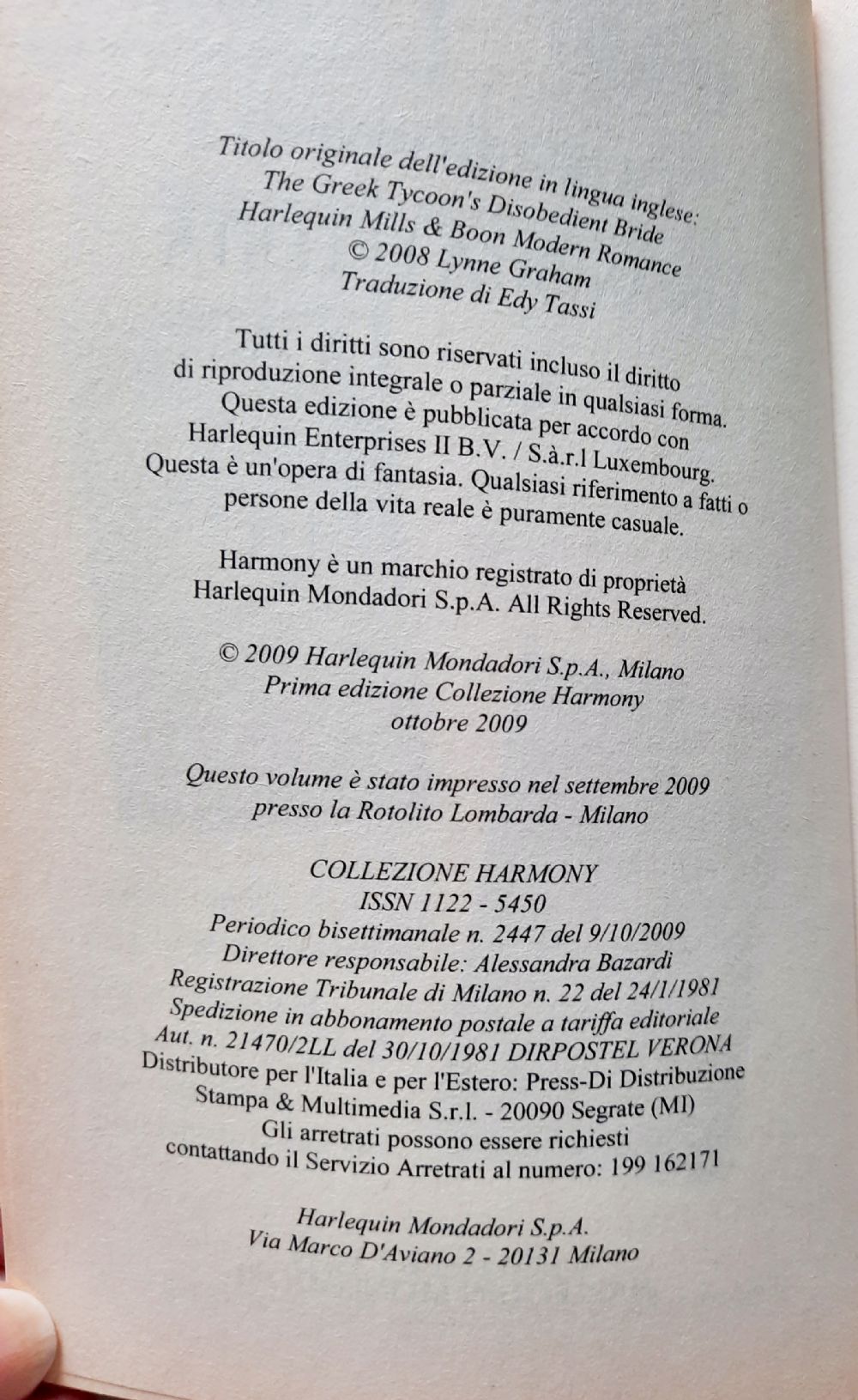 Titolo originale dell'edizione in lingua inglese:
The Greek Tycoon's Disobedient Bride
Harlequin Mills & Boon Modern Romance
© 2008 Lynne Graham
Traduzione di Edy Tassi

Tutti i diritti sono riservati incluso il diritto di riproduzione integrale o parziale in qualsiasi forma. Questa edizione è pubblicata per accordo con Harlequin Enterprises II B.V. / S.à.r.l Luxembourg. Questa è un'opera di fantasia. Qualsiasi riferimento a fatti o persone della vita reale è puramente casuale.

Harmony è un marchio registrato di proprietà Harlequin Mondadori S.p.A. All Rights Reserved.

© 2009 Harlequin Mondadori S.p.A., Milano
Prima edizione Collezione Harmony
ottobre 2009

Questo volume è stato impresso nel settembre 2009
presso la Rotolito Lombarda - Milano

COLLEZIONE HARMONY
ISSN 1122 - 5450
Periodico bisettimanale n. 2447 del 9/10/2009
Direttore responsabile: Alessandra Bazardi
Registrazione Tribunale di Milano n. 22 del 24/1/1981
Spedizione in abbonamento postale a tariffa editoriale
Aut. n. 21470/2LL del 30/10/1981 DIRPOSTEL VERONA
Distributore per l'Italia e per l'Estero: Press-Di Distribuzione
Stampa & Multimedia S.r.l. - 20090 Segrate (MI)
Gli arretrati possono essere richiesti
contattando il Servizio Arretrati al numero: 199 162171

Harlequin Mondadori S.p.A.
Via Marco D'Aviano 2 - 20131 Milano